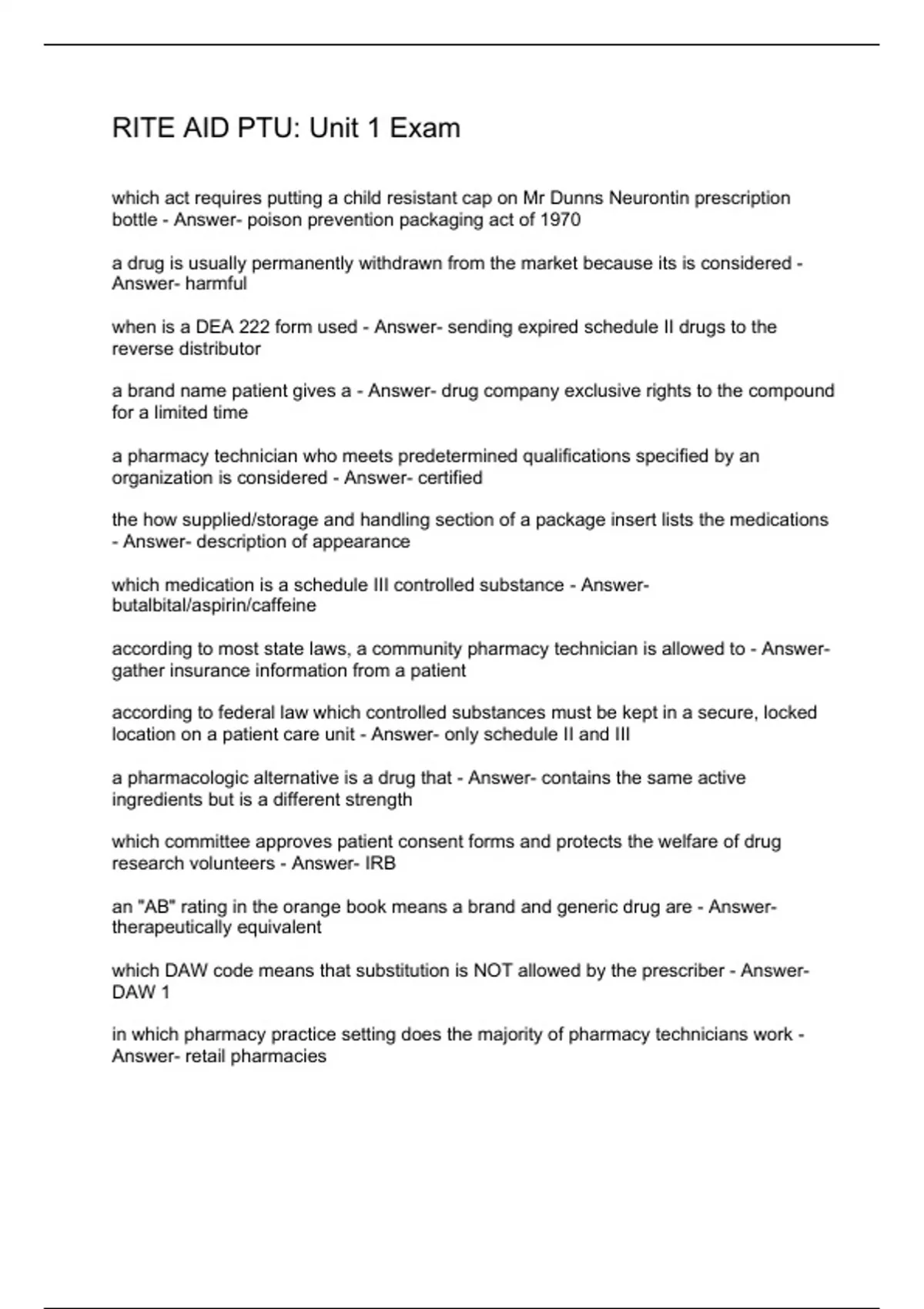 RITE AID PTU: Unit 1 Exam

which act requires putting a child resistant cap on Mr Dunns Neurontin prescription bottle - Answer- poison prevention packaging act of 1970

a drug is usually permanently withdrawn from the market because its is considered - Answer- harmful

when is a DEA 222 form used - Answer- sending expired schedule II drugs to the reverse distributor

a brand name patient gives a - Answer- drug company exclusive rights to the compound for a limited time

a pharmacy technician who meets predetermined qualifications specified by an organization is considered - Answer- certified

the how supplied/storage and handling section of a package insert lists the medications - Answer- description of appearance

which medication is a schedule III controlled substance - Answer- butalbital/aspirin/caffeine

according to most state laws, a community pharmacy technician is allowed to - Answer- gather insurance information from a patient

according to federal law which controlled substances must be kept in a secure, locked location on a patient care unit - Answer- only schedule II and III

a pharmacologic alternative is a drug that - Answer- contains the same active ingredients but is a different strength

which committee approves patient consent forms and protects the welfare of drug research volunteers - Answer- IRB

an "AB" rating in the orange book means a brand and generic drug are - Answer- therapeutically equivalent

which DAW code means that substitution is NOT allowed by the prescriber - Answer- DAW 1

in which pharmacy practice setting does the majority of pharmacy technicians work - Answer- retail pharmacies